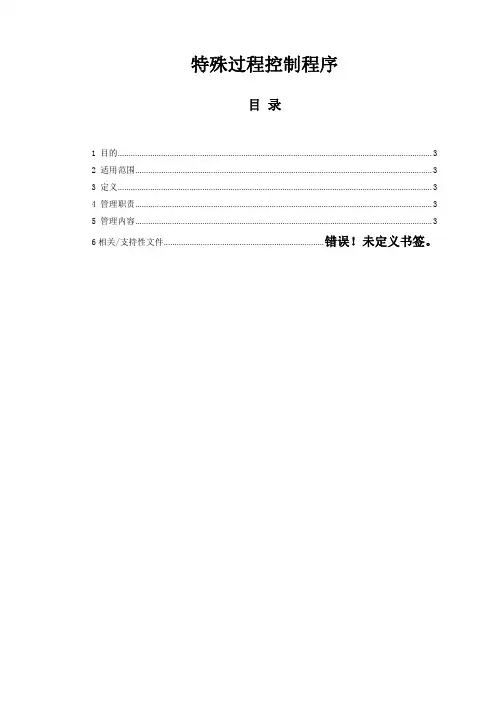 特殊过程控制程序

目 录

1 目的 3
2 适用范围 3
3 定义 3
4 管理职责 3
5 管理内容 3
6相关/支持性文件 错误！未定义书签。